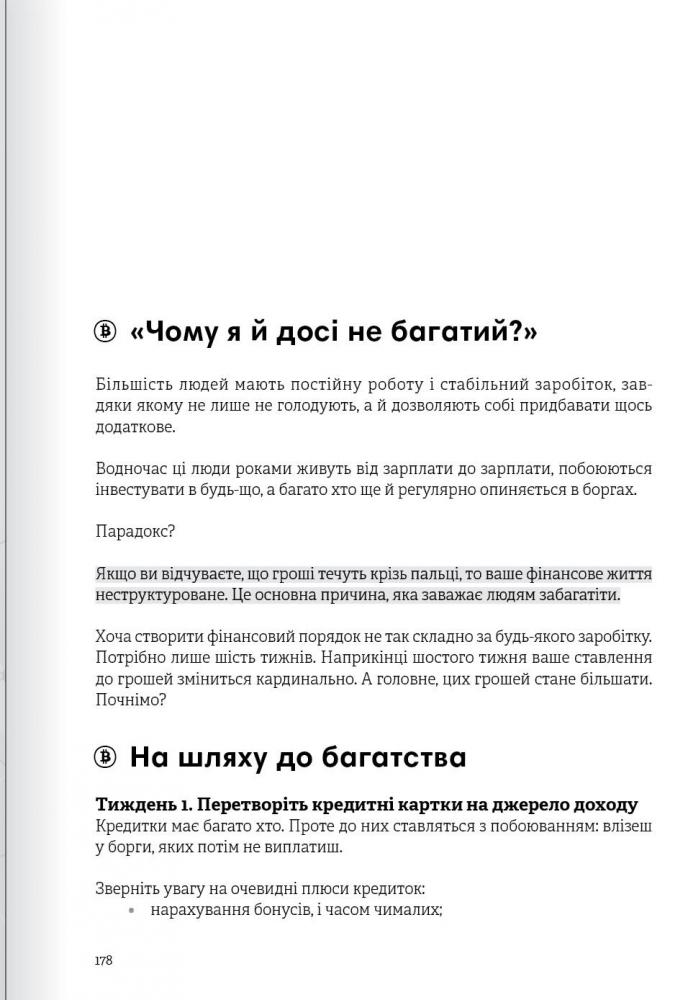 «Чому я й досі не багатий?»

Більшість людей мають постійну роботу і стабільний заробіток, завдяки якому не лише не голодують, а й дозволяють собі придбавати щось додаткове.

Водночас ці люди роками живуть від зарплати до зарплати, побоюються інвестувати в будь-що, а багато хто ще й регулярно опиняється в боргах.

Парадокс?

Якщо ви відчуваєте, що гроші течуть крізь пальці, то ваше фінансове життя неструктуроване. Це основна причина, яка заважає людям забагатіти.

Хоча створити фінансовий порядок не так складно за будь-якого заробітку. Потрібно лише шість тижнів. Наприкінці шостого тижня ваше ставлення до грошей зміниться кардинально. А головне, цих грошей стане більшати. Почнімо?

На шляху до багатства

Тиждень 1. Перетворіть кредитні картки на джерело доходу
Кредитки має багато хто. Проте до них ставляться з побоюванням: влізеш у борги, яких потім не виплатиш.

Зверніть увагу на очевидні плюси кредиток:
• нарахування бонусів, і часом чималих;

178